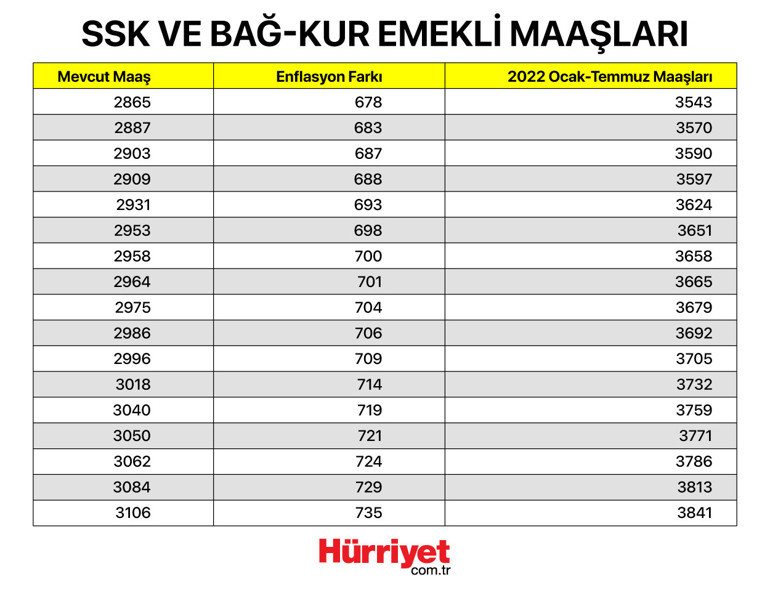 SSK VE BAĞ-KUR EMEKLİ MAAŞLARI

| Mevcut Maaş | Enflasyon Farkı | 2022 Ocak-Temmuz Maaşları |
|---|---|---|
| 2865 | 678 | 3543 |
| 2887 | 683 | 3570 |
| 2903 | 687 | 3590 |
| 2909 | 688 | 3597 |
| 2931 | 693 | 3624 |
| 2953 | 698 | 3651 |
| 2958 | 700 | 3658 |
| 2964 | 701 | 3665 |
| 2975 | 704 | 3679 |
| 2986 | 706 | 3692 |
| 2996 | 709 | 3705 |
| 3018 | 714 | 3732 |
| 3040 | 719 | 3759 |
| 3050 | 721 | 3771 |
| 3062 | 724 | 3786 |
| 3084 | 729 | 3813 |
| 3106 | 735 | 3841 |

Hürriyet
com.tr